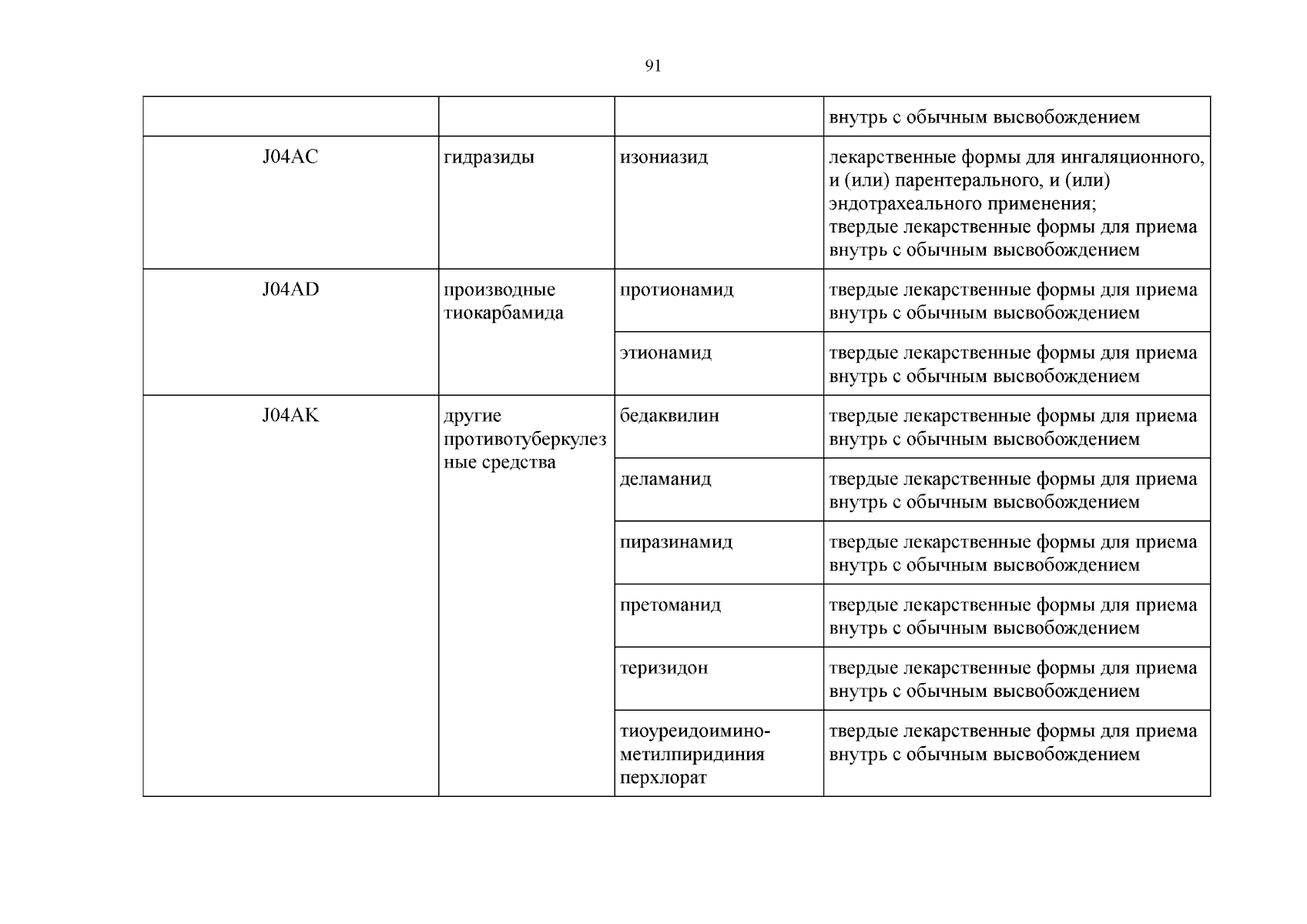 91

|  |  |  | внутрь с обычным высвобождением |
|---|---|---|---|
| J04AC | гидразиды | изониазид | лекарственные формы для ингаляционного, и (или) парентерального, и (или) эндотрахеального применения; твердые лекарственные формы для приема внутрь с обычным высвобождением |
| J04AD | производные тиокарбамида | протионамид | твердые лекарственные формы для приема внутрь с обычным высвобождением |
|  |  | этионамид | твердые лекарственные формы для приема внутрь с обычным высвобождением |
| J04AK | другие противотуберкулезные средства | бедаквилин | твердые лекарственные формы для приема внутрь с обычным высвобождением |
|  |  | деламанид | твердые лекарственные формы для приема внутрь с обычным высвобождением |
|  |  | пиразинамид | твердые лекарственные формы для приема внутрь с обычным высвобождением |
|  |  | претоманид | твердые лекарственные формы для приема внутрь с обычным высвобождением |
|  |  | теризидон | твердые лекарственные формы для приема внутрь с обычным высвобождением |
|  |  | тиоуреидоимино-метилпиридиния перхлорат | твердые лекарственные формы для приема внутрь с обычным высвобождением |